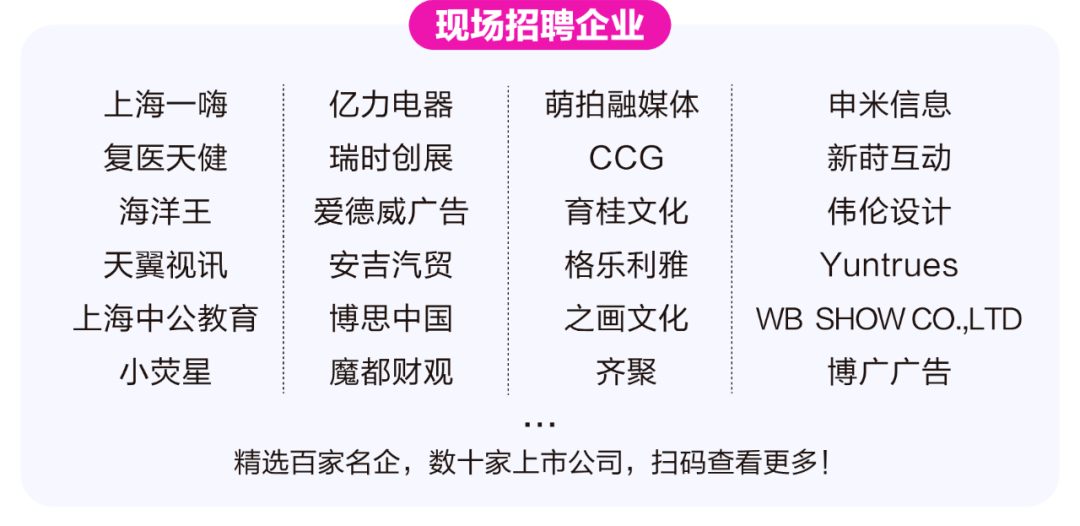 现场招聘企业

上海一嗨
复医天健
海洋王
天翼视讯
上海中公教育
小荧星

亿力电器
瑞时创展
爱德威广告
安吉汽贸
博思中国
魔都财观

萌拍融媒体
CCG
育桂文化
格乐利雅
之画文化
齐聚

申米信息
新莳互动
伟伦设计
Yuntrues
WB SHOW CO.,LTD
博广广告

...
精选百家名企，数十家上市公司，扫码查看更多！